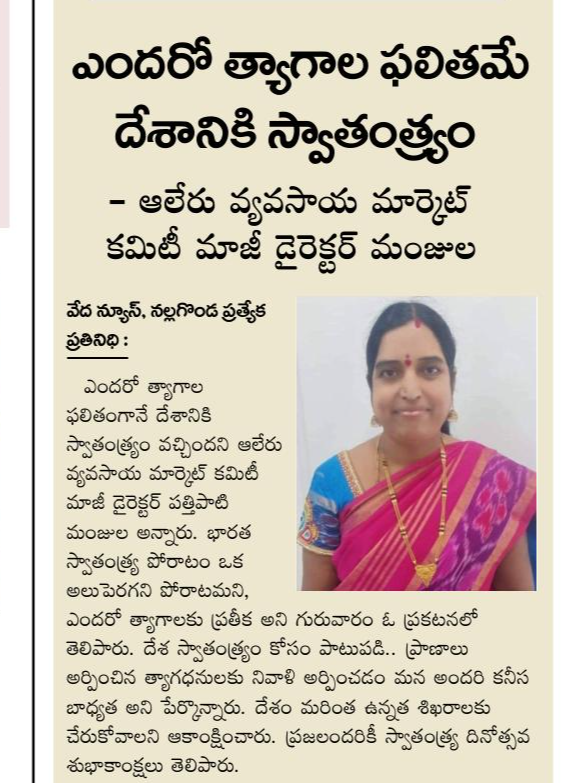 ఎందరో త్యాగాల ఫలితమే దేశానికి స్వాతంత్ర్యం

– ఆలేరు వ్యవసాయ మార్కెట్ కమిటీ మాజీ డైరెక్టర్ మంజుల

వేద న్యూస్, నల్లగొండ ప్రత్యేక ప్రతినిధి :

ఎందరో త్యాగాల ఫలితంగానే దేశానికి స్వాతంత్ర్యం వచ్చిందని ఆలేరు వ్యవసాయ మార్కెట్ కమిటీ మాజీ డైరెక్టర్ పత్తిపాటి మంజుల అన్నారు. భారత స్వాతంత్ర్య పోరాటం ఒక అలుపెరగని పోరాటమని, ఎందరో త్యాగాలకు ప్రతీక అని గురువారం ఓ ప్రకటనలో తెలిపారు. దేశ స్వాతంత్ర్యం కోసం పాటుపడి.. ప్రాణాలు అర్పించిన త్యాగధనులకు నివాళి అర్పించడం మన అందరి కనీస బాధ్యత అని పేర్కొన్నారు. దేశం మరింత ఉన్నత శిఖరాలకు చేరుకోవాలని ఆకాంక్షించారు. ప్రజలందరికీ స్వాతంత్ర్య దినోత్సవ శుభాకాంక్షలు తెలిపారు.